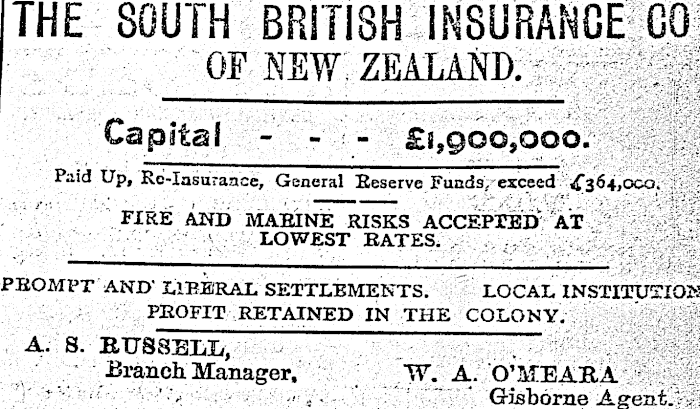 THE SOUTH BRITISH INSURANCE CO

OF NEW ZEALAND.

Capital - - - £1,900,000.

Paid Up, Re-Insurance, General Reserve Funds, exceed £364,000.

FIRE AND MARINE RISKS ACCEPTED AT LOWEST RATES.

PROMPT AND LIBERAL SETTLEMENTS. LOCAL INSTITUTION PROFIT RETAINED IN THE COLONY.

A. S. RUSSELL,
Branch Manager,

W. A. O'MEARA
Gisborne Agent.